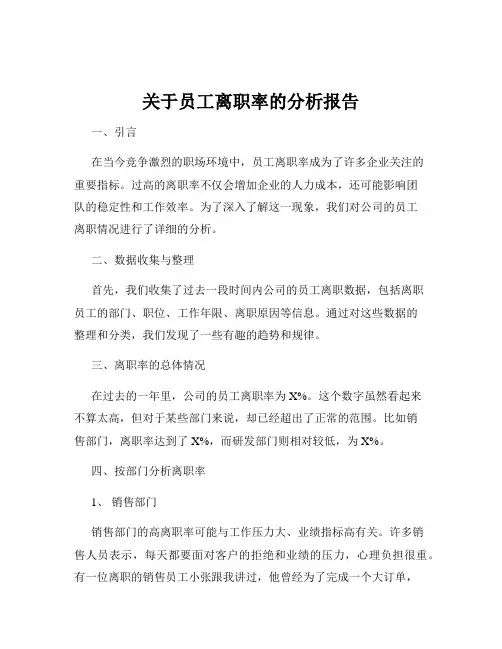 关于员工离职率的分析报告

一、引言

在当今竞争激烈的职场环境中，员工离职率成为了许多企业关注的重要指标。过高的离职率不仅会增加企业的人力成本，还可能影响团队的稳定性和工作效率。为了深入了解这一现象，我们对公司的员工离职情况进行了详细的分析。

二、数据收集与整理

首先，我们收集了过去一段时间内公司的员工离职数据，包括离职员工的部门、职位、工作年限、离职原因等信息。通过对这些数据的整理和分类，我们发现了一些有趣的趋势和规律。

三、离职率的总体情况

在过去的一年里，公司的员工离职率为 X%。这个数字虽然看起来不算太高，但对于某些部门来说，却已经超出了正常的范围。比如销售部门，离职率达到了 X%，而研发部门则相对较低，为 X%。

四、按部门分析离职率

1、销售部门

销售部门的高离职率可能与工作压力大、业绩指标高有关。许多销售人员表示，每天都要面对客户的拒绝和业绩的压力，心理负担很重。有一位离职的销售员工小张跟我讲过，他曾经为了完成一个大订单，